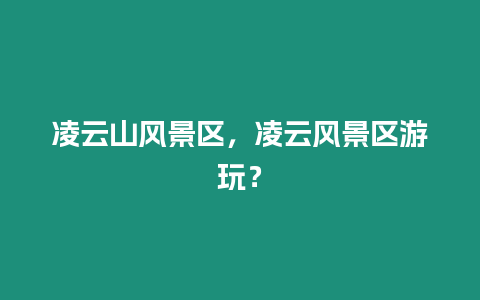 凌云山风景区，凌云风景区游玩？